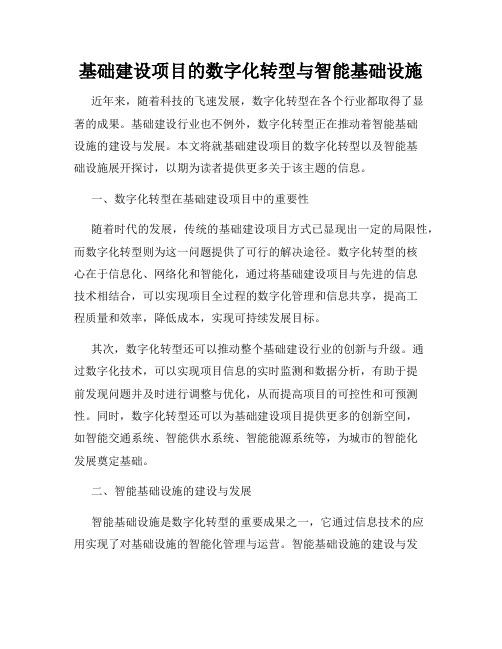 基础建设项目的数字化转型与智能基础设施

近年来，随着科技的飞速发展，数字化转型在各个行业都取得了显著的成果。基础建设行业也不例外，数字化转型正在推动着智能基础设施的建设与发展。本文将就基础建设项目的数字化转型以及智能基础设施展开探讨，以期为读者提供更多关于该主题的信息。

一、数字化转型在基础建设项目中的重要性

随着时代的发展，传统的基础建设项目方式已显现出一定的局限性，而数字化转型则为这一问题提供了可行的解决途径。数字化转型的核心在于信息化、网络化和智能化，通过将基础建设项目与先进的信息技术相结合，可以实现项目全过程的数字化管理和信息共享，提高工程质量和效率，降低成本，实现可持续发展目标。

其次，数字化转型还可以推动整个基础建设行业的创新与升级。通过数字化技术，可以实现项目信息的实时监测和数据分析，有助于提前发现问题并及时进行调整与优化，从而提高项目的可控性和可预测性。同时，数字化转型还可以为基础建设项目提供更多的创新空间，如智能交通系统、智能供水系统、智能能源系统等，为城市的智能化发展奠定基础。

二、智能基础设施的建设与发展

智能基础设施是数字化转型的重要成果之一，它通过信息技术的应用实现了对基础设施的智能化管理与运营。智能基础设施的建设与发